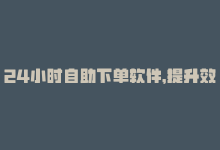 24小时自助下单软件,提升效